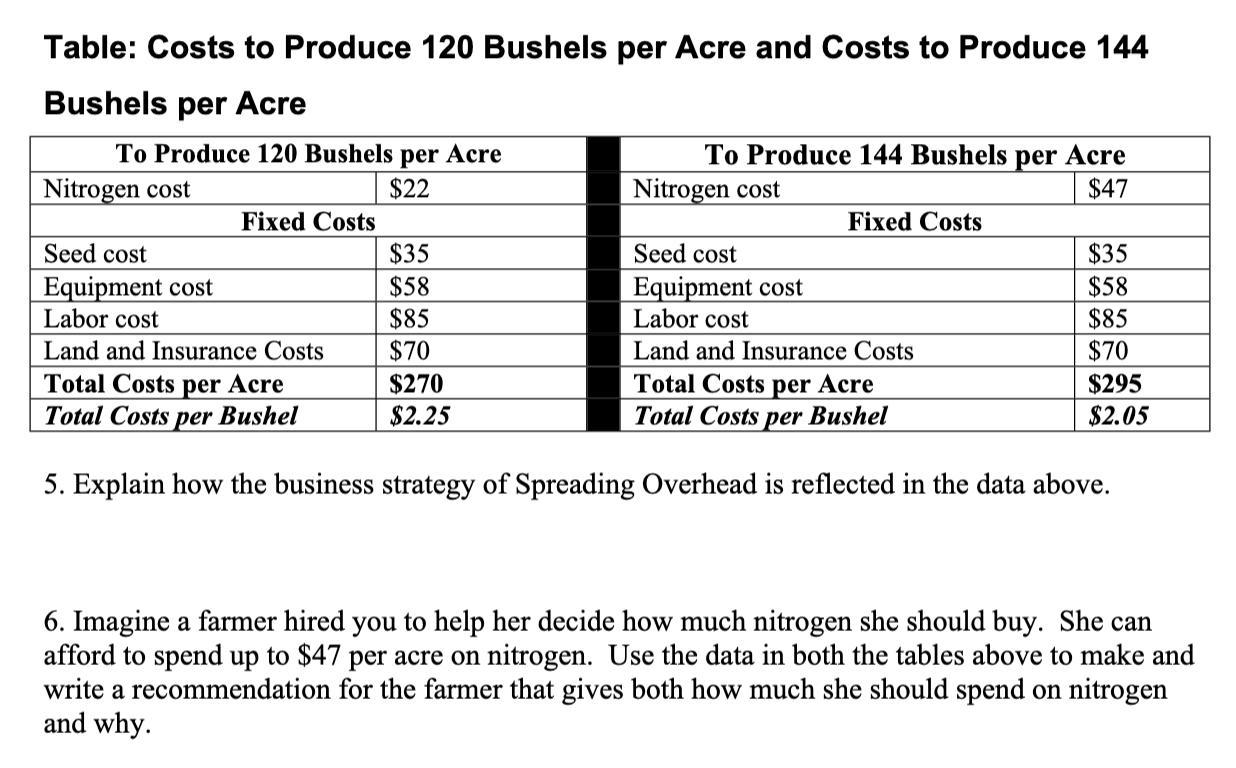 Table: Costs to Produce 120 Bushels per Acre and Costs to Produce 144 Bushels per Acre

| To Produce 120 Bushels per Acre | | | To Produce 144 Bushels per Acre | |
|---|---|---|---|---|
| Nitrogen cost | \$22 | | Nitrogen cost | \$47 |
| Fixed Costs | | | Fixed Costs | |
| Seed cost | \$35 | | Seed cost | \$35 |
| Equipment cost | \$58 | | Equipment cost | \$58 |
| Labor cost | \$85 | | Labor cost | \$85 |
| Land and Insurance Costs | \$70 | | Land and Insurance Costs | \$70 |
| **Total Costs per Acre** | **\$270** | | **Total Costs per Acre** | **\$295** |
| ***Total Costs per Bushel*** | ***\$2.25*** | | ***Total Costs per Bushel*** | ***\$2.05*** |

5. Explain how the business strategy of Spreading Overhead is reflected in the data above.

6. Imagine a farmer hired you to help her decide how much nitrogen she should buy. She can afford to spend up to \$47 per acre on nitrogen. Use the data in both the tables above to make and write a recommendation for the farmer that gives both how much she should spend on nitrogen and why.